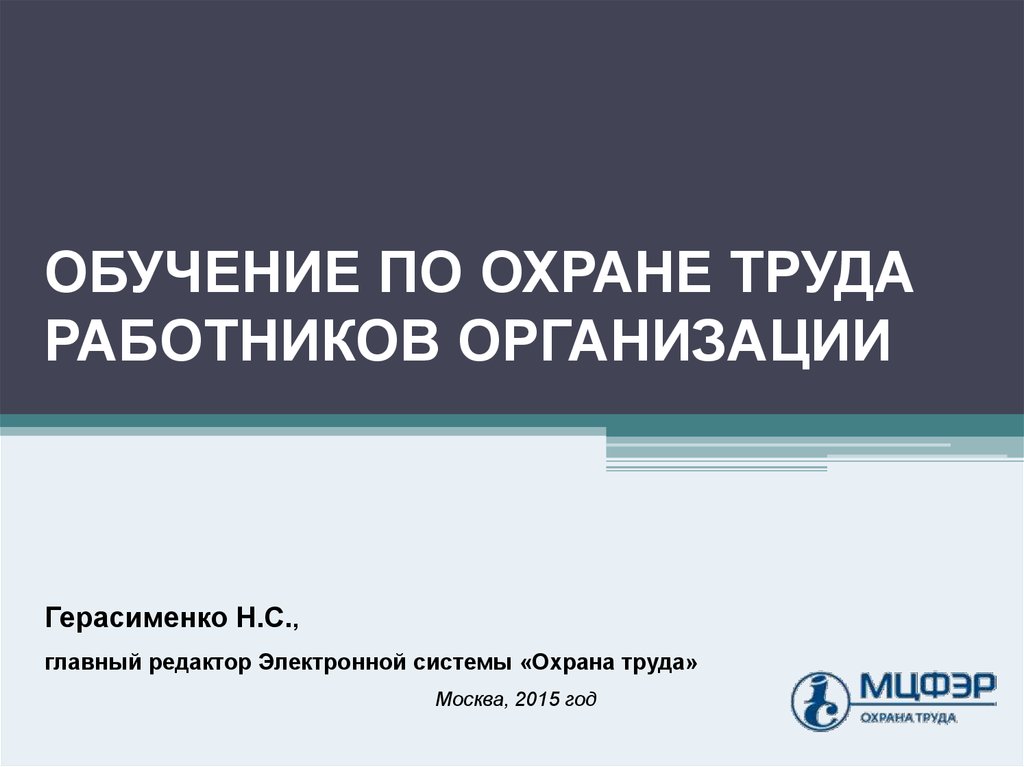 ОБУЧЕНИЕ ПО ОХРАНЕ ТРУДА РАБОТНИКОВ ОРГАНИЗАЦИИ

Герасименко Н.С.,

главный редактор Электронной системы «Охрана труда»

Москва, 2015 год

МЦФЭР
ОХРАНА ТРУДА